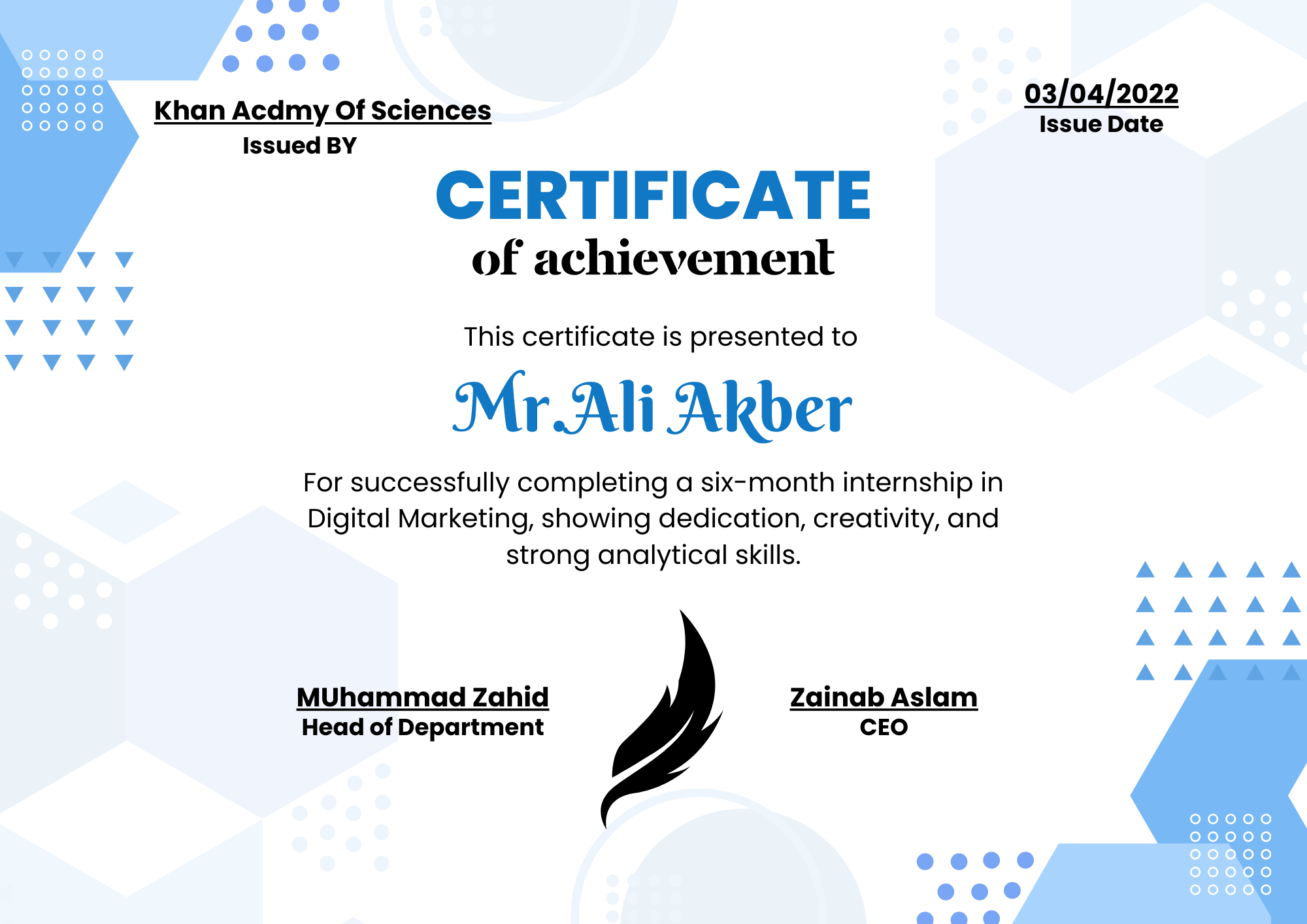 Khan Acdmy Of Sciences
Issued BY

03/04/2022
Issue Date

CERTIFICATE
of achievement

This certificate is presented to

Mr.Ali Akber

For successfully completing a six-month internship in Digital Marketing, showing dedication, creativity, and strong analytical skills.

MUhammad Zahid
Head of Department

Zainab Aslam
CEO